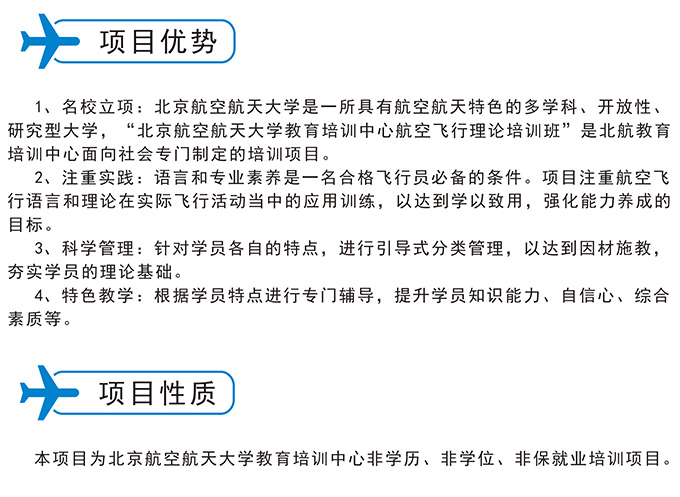 项目优势

1、名校立项：北京航空航天大学是一所具有航空航天特色的多学科、开放性、研究型大学，“北京航空航天大学教育培训中心航空飞行理论培训班”是北航教育培训中心面向社会专门制定的培训项目。

2、注重实践：语言和专业素养是一名合格飞行员必备的条件。项目注重航空飞行语言和理论在实际飞行活动当中的应用训练，以达到学以致用，强化能力养成的目标。

3、科学管理：针对学员各自的特点，进行引导式分类管理，以达到因材施教，夯实学员的理论基础。

4、特色教学：根据学员特点进行专门辅导，提升学员知识能力、自信心、综合素质等。

项目性质

本项目为北京航空航天大学教育培训中心非学历、非学位、非保就业培训项目。